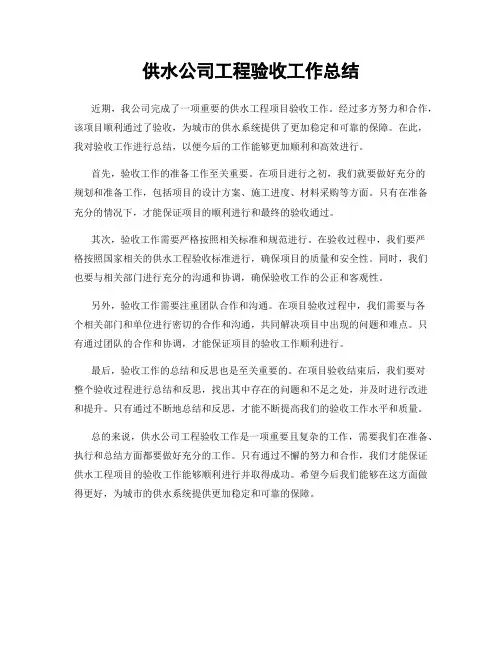 供水公司工程验收工作总结

近期，我公司完成了一项重要的供水工程项目验收工作。经过多方努力和合作，该项目顺利通过了验收，为城市的供水系统提供了更加稳定和可靠的保障。在此，我对验收工作进行总结，以便今后的工作能够更加顺利和高效进行。

首先，验收工作的准备工作至关重要。在项目进行之初，我们就要做好充分的规划和准备工作，包括项目的设计方案、施工进度、材料采购等方面。只有在准备充分的情况下，才能保证项目的顺利进行和最终的验收通过。

其次，验收工作需要严格按照相关标准和规范进行。在验收过程中，我们要严格按照国家相关的供水工程验收标准进行，确保项目的质量和安全性。同时，我们也要与相关部门进行充分的沟通和协调，确保验收工作的公正和客观性。

另外，验收工作需要注重团队合作和沟通。在项目验收过程中，我们需要与各个相关部门和单位进行密切的合作和沟通，共同解决项目中出现的问题和难点。只有通过团队的合作和协调，才能保证项目的验收工作顺利进行。

最后，验收工作的总结和反思也是至关重要的。在项目验收结束后，我们要对整个验收过程进行总结和反思，找出其中存在的问题和不足之处，并及时进行改进和提升。只有通过不断地总结和反思，才能不断提高我们的验收工作水平和质量。

总的来说，供水公司工程验收工作是一项重要且复杂的工作，需要我们在准备、执行和总结方面都要做好充分的工作。只有通过不懈的努力和合作，我们才能保证供水工程项目的验收工作能够顺利进行并取得成功。希望今后我们能够在这方面做得更好，为城市的供水系统提供更加稳定和可靠的保障。